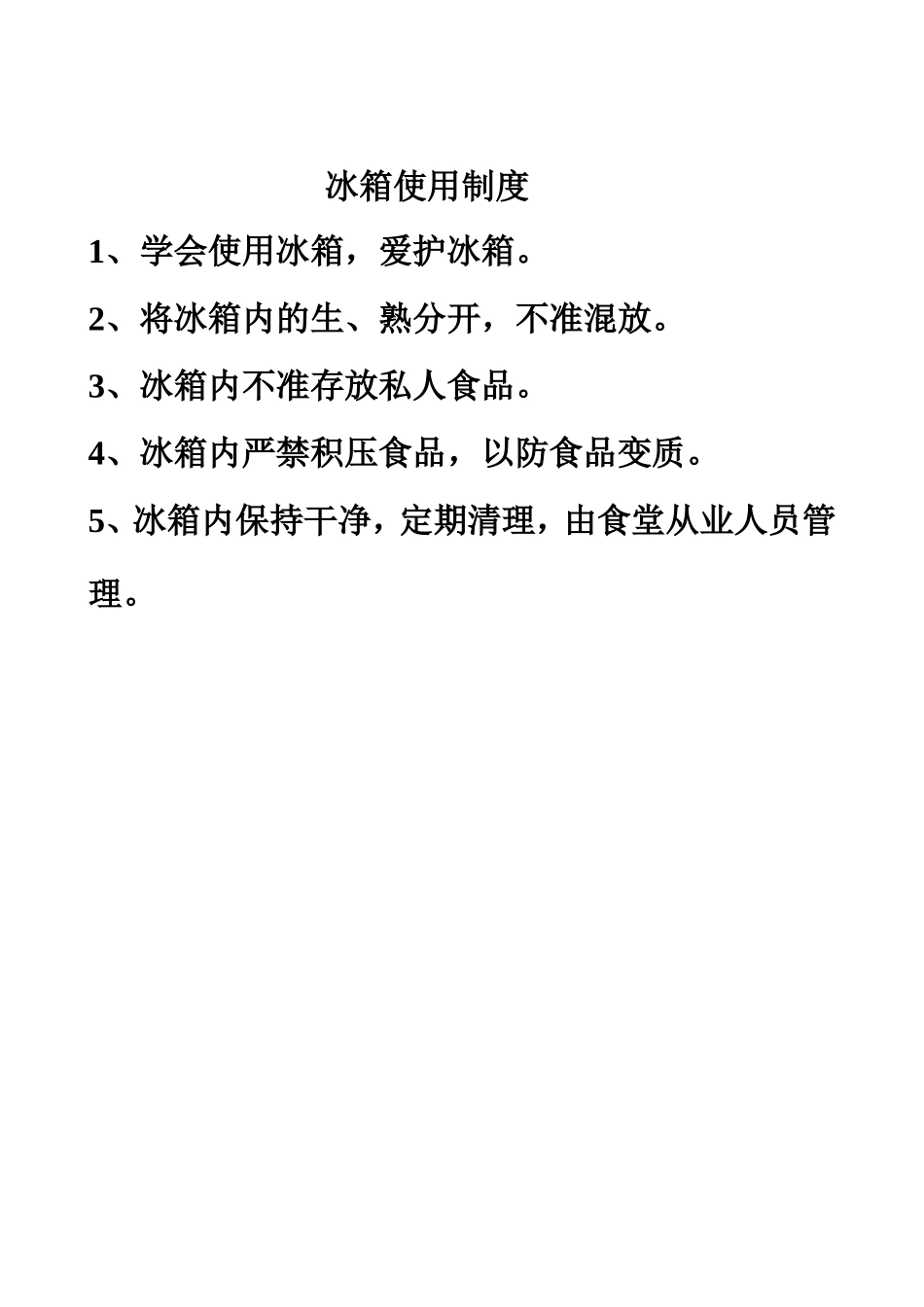 冰箱使用制度

1、学会使用冰箱，爱护冰箱。

2、将冰箱内的生、熟分开，不准混放。

3、冰箱内不准存放私人食品。

4、冰箱内严禁积压食品，以防食品变质。

5、冰箱内保持干净，定期清理，由食堂从业人员管理。